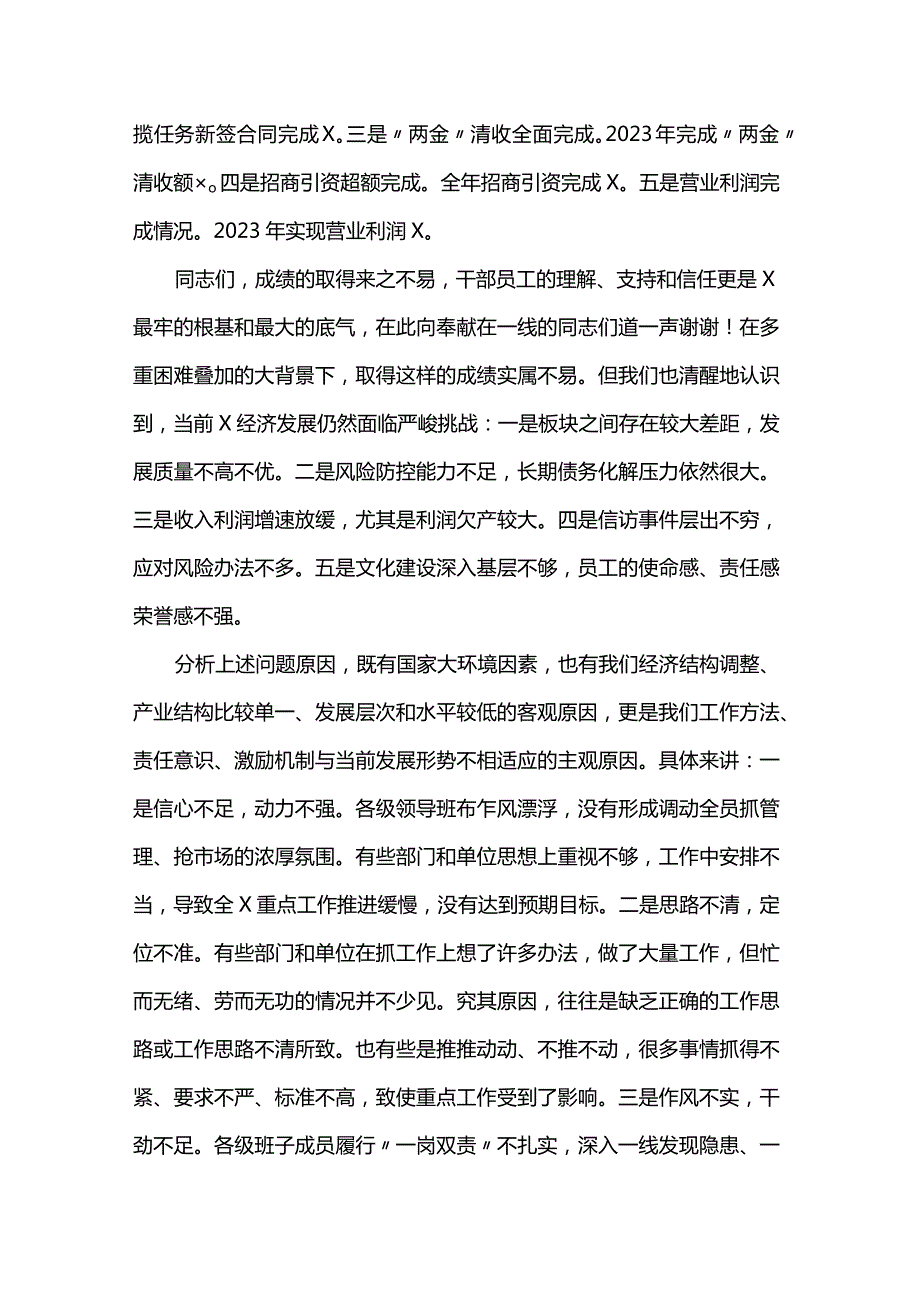 揽任务新签合同完成X。三是〃两金〃清收全面完成。2023年完成〃两金〃清收额×。四是招商引资超额完成。全年招商引资完成X。五是营业利润完成情况。2023年实现营业利润X。

同志们，成绩的取得来之不易，干部员工的理解、支持和信任更是X最牢的根基和最大的底气，在此向奉献在一线的同志们道一声谢谢！在多重困难叠加的大背景下，取得这样的成绩实属不易。但我们也清醒地认识到，当前X经济发展仍然面临严峻挑战：一是板块之间存在较大差距，发展质量不高不优。二是风险防控能力不足，长期债务化解压力依然很大。三是收入利润增速放缓，尤其是利润欠产较大。四是信访事件层出不穷，应对风险办法不多。五是文化建设深入基层不够，员工的使命感、责任感荣誉感不强。

分析上述问题原因，既有国家大环境因素，也有我们经济结构调整、产业结构比较单一、发展层次和水平较低的客观原因，更是我们工作方法、责任意识、激励机制与当前发展形势不相适应的主观原因。具体来讲：一是信心不足，动力不强。各级领导班布乍风漂浮，没有形成调动全员抓管理、抢市场的浓厚氛围。有些部门和单位思想上重视不够，工作中安排不当，导致全X重点工作推进缓慢，没有达到预期目标。二是思路不清，定位不准。有些部门和单位在抓工作上想了许多办法，做了大量工作，但忙而无绪、劳而无功的情况并不少见。究其原因，往往是缺乏正确的工作思路或工作思路不清所致。也有些是推推动动、不推不动，很多事情抓得不紧、要求不严、标准不高，致使重点工作受到了影响。三是作风不实，干劲不足。各级班子成员履行〃一岗双责〃不扎实，深入一线发现隐患、一